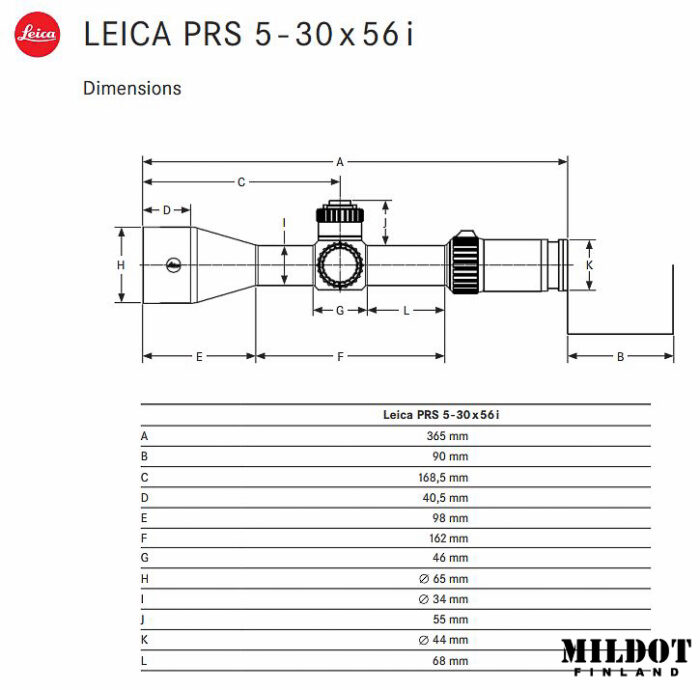 Leica

LEICA PRS 5-30x56i

Dimensions

A
C
D
I
J
H
K
G
L
E
F
B

| | Leica PRS 5-30x56i |
|---|---|
| A | 365 mm |
| B | 90 mm |
| C | 168,5 mm |
| D | 40,5 mm |
| E | 98 mm |
| F | 162 mm |
| G | 46 mm |
| H | ∅ 65 mm |
| I | ∅ 34 mm |
| J | 55 mm |
| K | ∅ 44 mm |
| L | 68 mm |

MILDOT
FINLAND